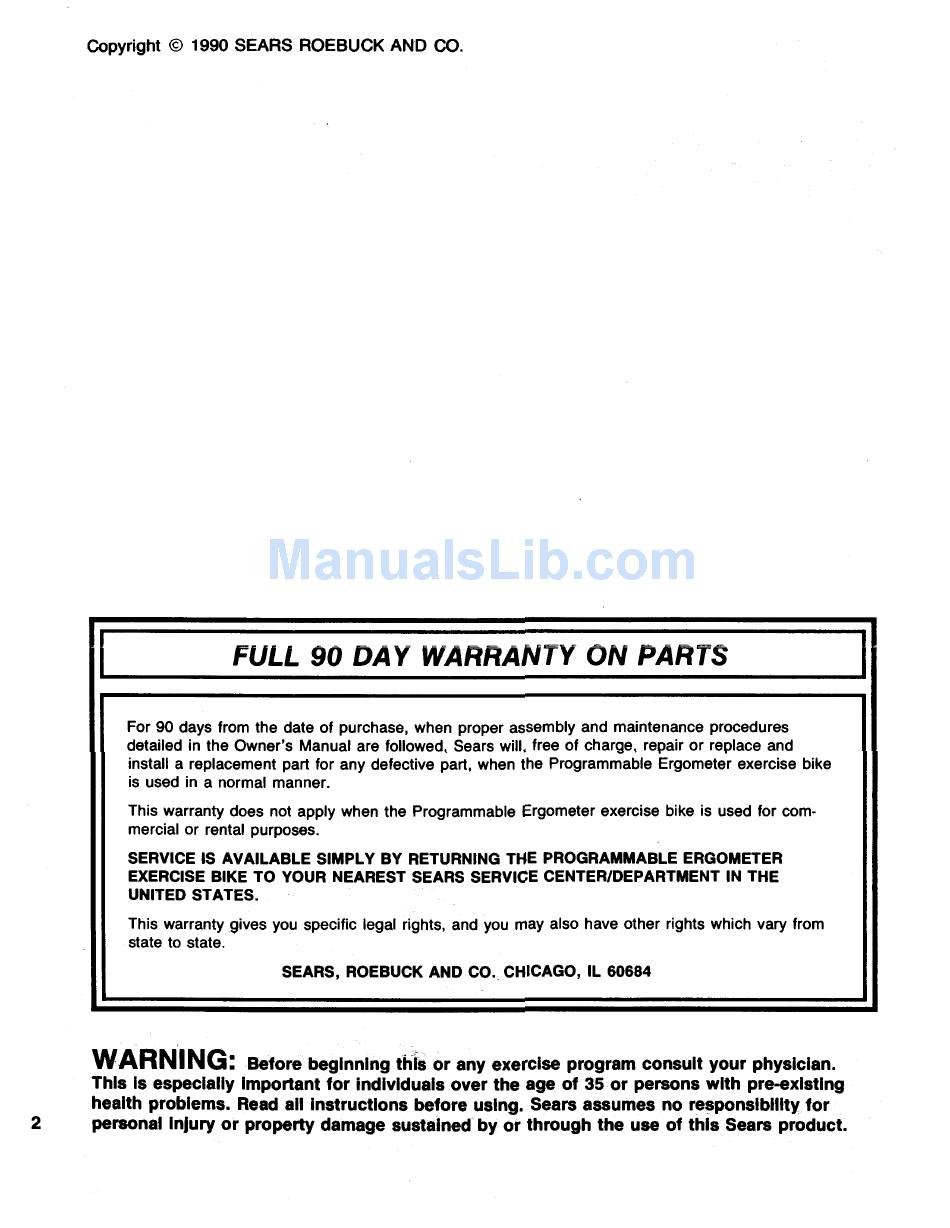 Copyright © 1990 SEARS ROEBUCK AND CO.

ManualsLib.com

FULL 90 DAY WARRANTY ON PARTS

For 90 days from the date of purchase, when proper assembly and maintenance procedures detailed in the Owner's Manual are followed, Sears will, free of charge, repair or replace and install a replacement part for any defective part, when the Programmable Ergometer exercise bike is used in a normal manner.

This warranty does not apply when the Programmable Ergometer exercise bike is used for commercial or rental purposes.

SERVICE IS AVAILABLE SIMPLY BY RETURNING THE PROGRAMMABLE ERGOMETER EXERCISE BIKE TO YOUR NEAREST SEARS SERVICE CENTER/DEPARTMENT IN THE UNITED STATES.

This warranty gives you specific legal rights, and you may also have other rights which vary from state to state.

SEARS, ROEBUCK AND CO. CHICAGO, IL 60684

WARNING: Before beginning this or any exercise program consult your physician. This is especially important for individuals over the age of 35 or persons with pre-existing health problems. Read all instructions before using. Sears assumes no responsibility for personal injury or property damage sustained by or through the use of this Sears product.

2